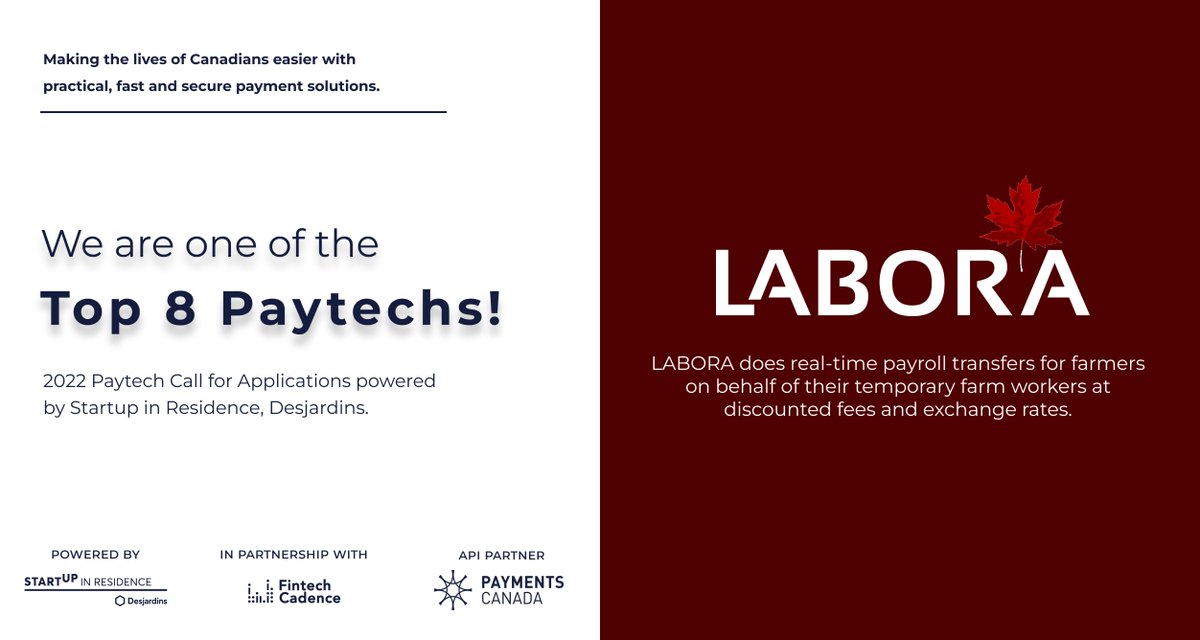 Making the lives of Canadians easier with practical, fast and secure payment solutions.

We are one of the

Top 8 Paytechs!

2022 Paytech Call for Applications powered by Startup in Residence, Desjardins.

POWERED BY

STARTUP IN RESIDENCE

Desjardins

IN PARTNERSHIP WITH

Fintech Cadence

API PARTNER

PAYMENTS CANADA

LABORA

LABORA does real-time payroll transfers for farmers on behalf of their temporary farm workers at discounted fees and exchange rates.